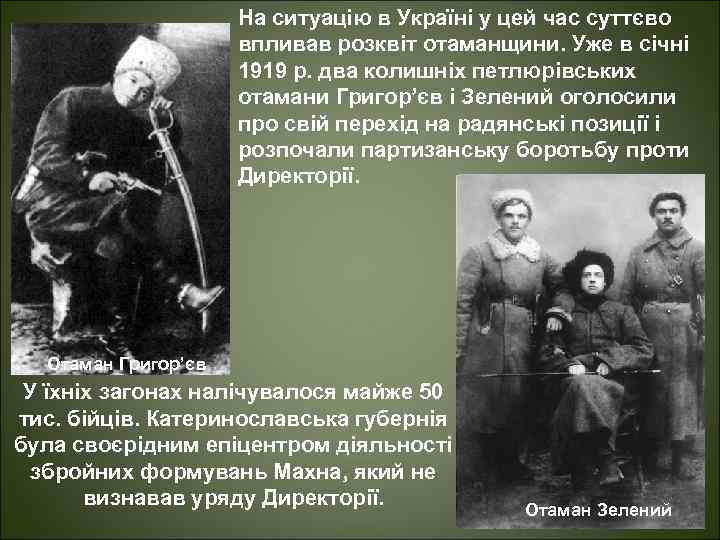 На ситуацію в Україні у цей час суттєво впливав розквіт отаманщини. Уже в січні 1919 р. два колишніх петлюрівських отамани Григор'єв і Зелений оголосили про свій перехід на радянські позиції і розпочали партизанську боротьбу проти Директорії.

Отаман Григор'єв

У їхніх загонах налічувалося майже 50 тис. бійців. Катеринославська губернія була своєрідним епіцентром діяльності збройних формувань Махна, який не визнавав уряду Директорії.

Отаман Зелений